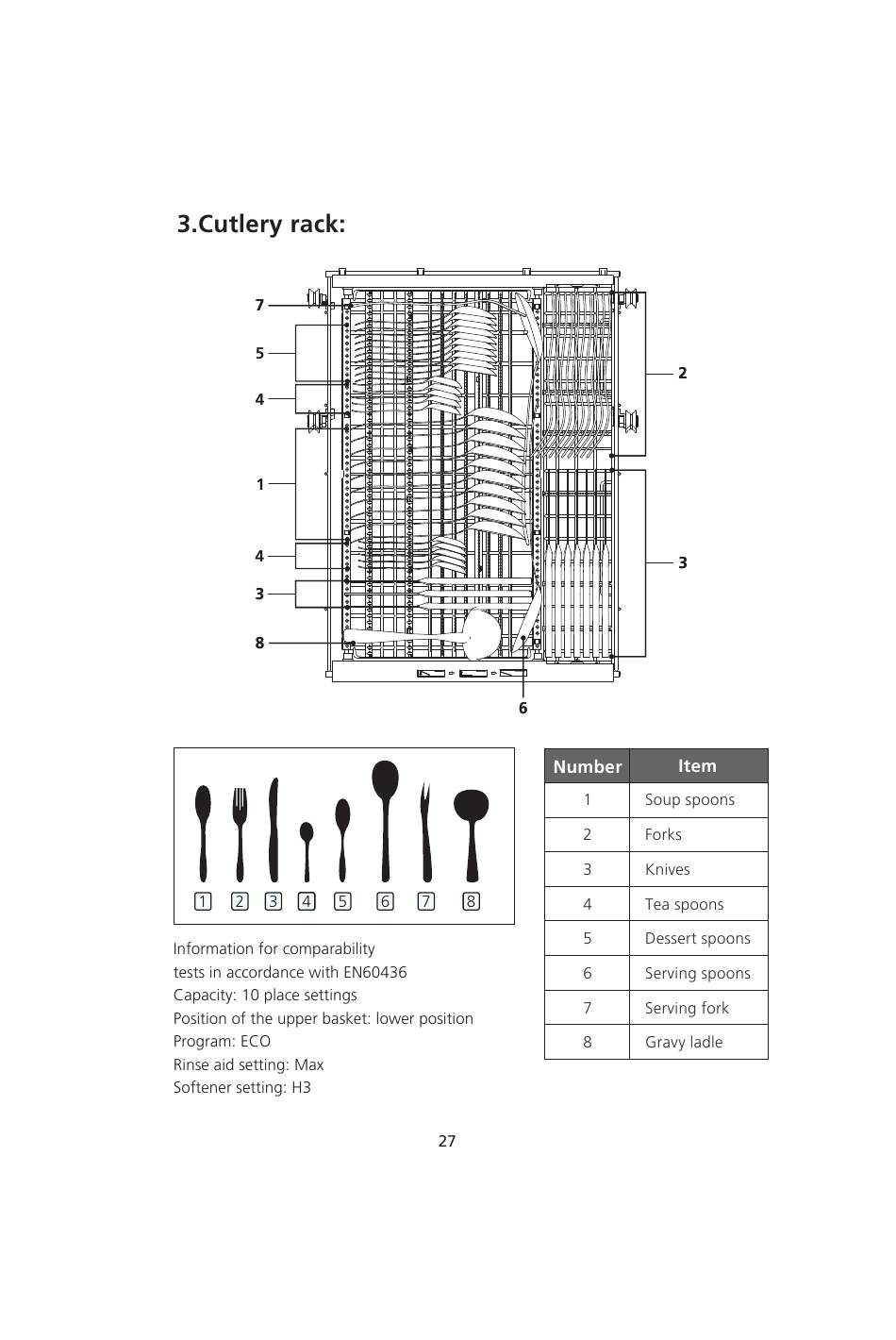 3.Cutlery rack:

7
5
4
1
4
3
8
2
3
6

1 2 3 4 5 6 7 8

Information for comparability tests in accordance with EN60436
Capacity: 10 place settings
Position of the upper basket: lower position
Program: ECO
Rinse aid setting: Max
Softener setting: H3

| Number | Item |
|---|---|
| 1 | Soup spoons |
| 2 | Forks |
| 3 | Knives |
| 4 | Tea spoons |
| 5 | Dessert spoons |
| 6 | Serving spoons |
| 7 | Serving fork |
| 8 | Gravy ladle |

27